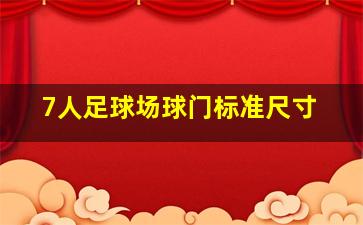 7人足球场球门标准尺寸